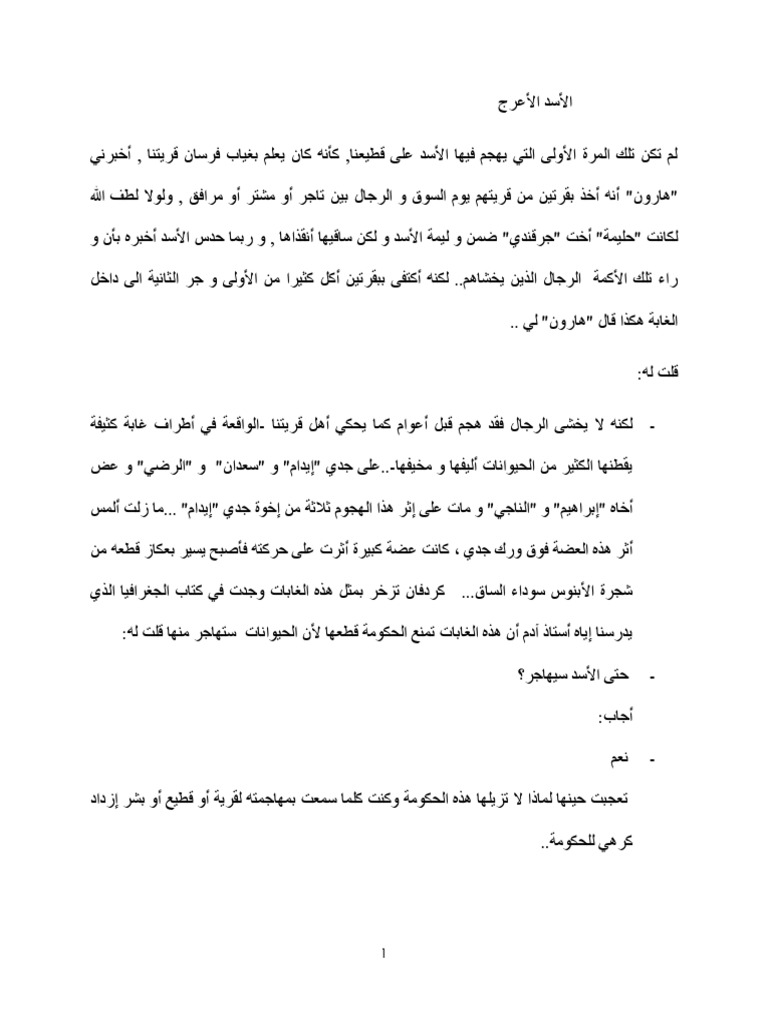 الأسد الأعرج

لم تكن تلك المرة الأولى التي يهجم فيها الأسد على قطيعنا, كأنه كان يعلم بغياب فرسان قريتنا , أخبرني "هارون" أنه أخذ بقرتين من قريتهم يوم السوق و الرجال بين تاجر أو مشتر أو مرافق , ولولا لطف الله لكانت "حليمة" أخت "جرقندي" ضمن و ليمة الأسد و لكن ساقيها أنقذاها , و ربما حدس الأسد أخبره بأن و راء تلك الأكمة الرجال الذين يخشاهم.. لكنه أكتفى ببقرتين أكل كثيرا من الأولى و جر الثانية الى داخل الغابة هكذا قال "هارون" لي ..

قلت له:

- لكنه لا يخشى الرجال فقد هجم قبل أعوام كما يحكي أهل قريتنا -الواقعة في أطراف غابة كثيفة يقطنها الكثير من الحيوانات أليفها و مخيفها-..على جدي "إيدام" و "سعدان" و "الرضي" و عض أخاه "إبراهيم" و "الناجي" و مات على إثر هذا الهجوم ثلاثة من إخوة جدي "إيدام" ...ما زلت ألمس أثر هذه العضة فوق ورك جدي ، كانت عضة كبيرة أثرت على حركته فأصبح يسير بعكاز قطعه من شجرة الأبنوس سوداء الساق... كردفان تزخر بمثل هذه الغابات وجدت في كتاب الجغرافيا الذي يدرسنا إياه أستاذ آدم أن هذه الغابات تمنع الحكومة قطعها لأن الحيوانات ستهاجر منها قلت له:

- حتى الأسد سيهاجر؟

أجاب:

- نعم

تعجبت حينها لماذا لا تزيلها هذه الحكومة وكنت كلما سمعت بمهاجمته لقرية أو قطيع أو بشر إزداد كرهي للحكومة..

1